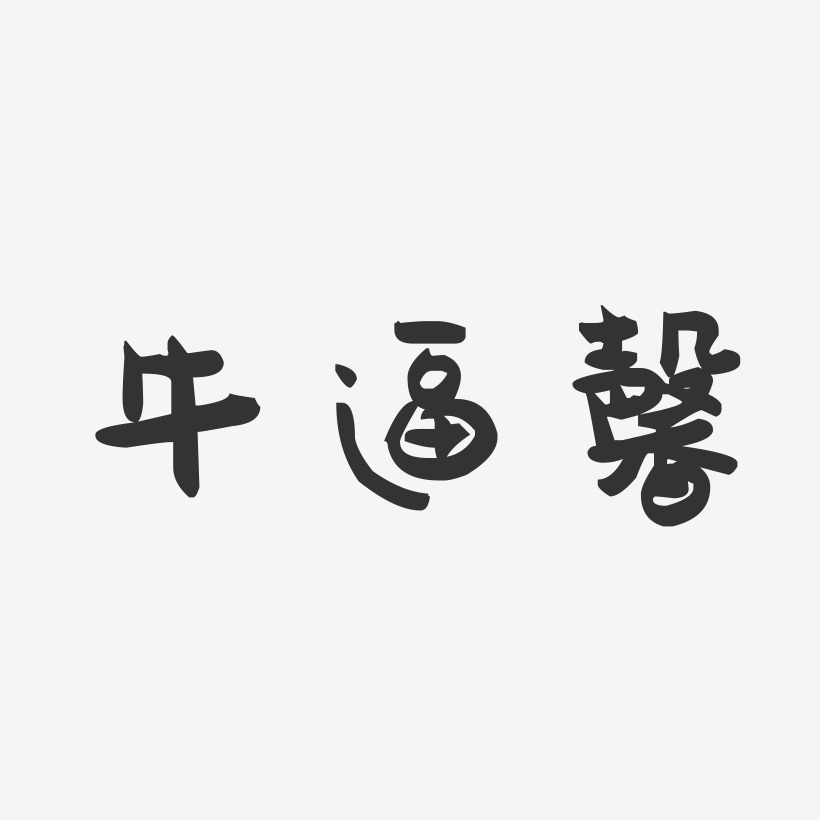 牛逼馨